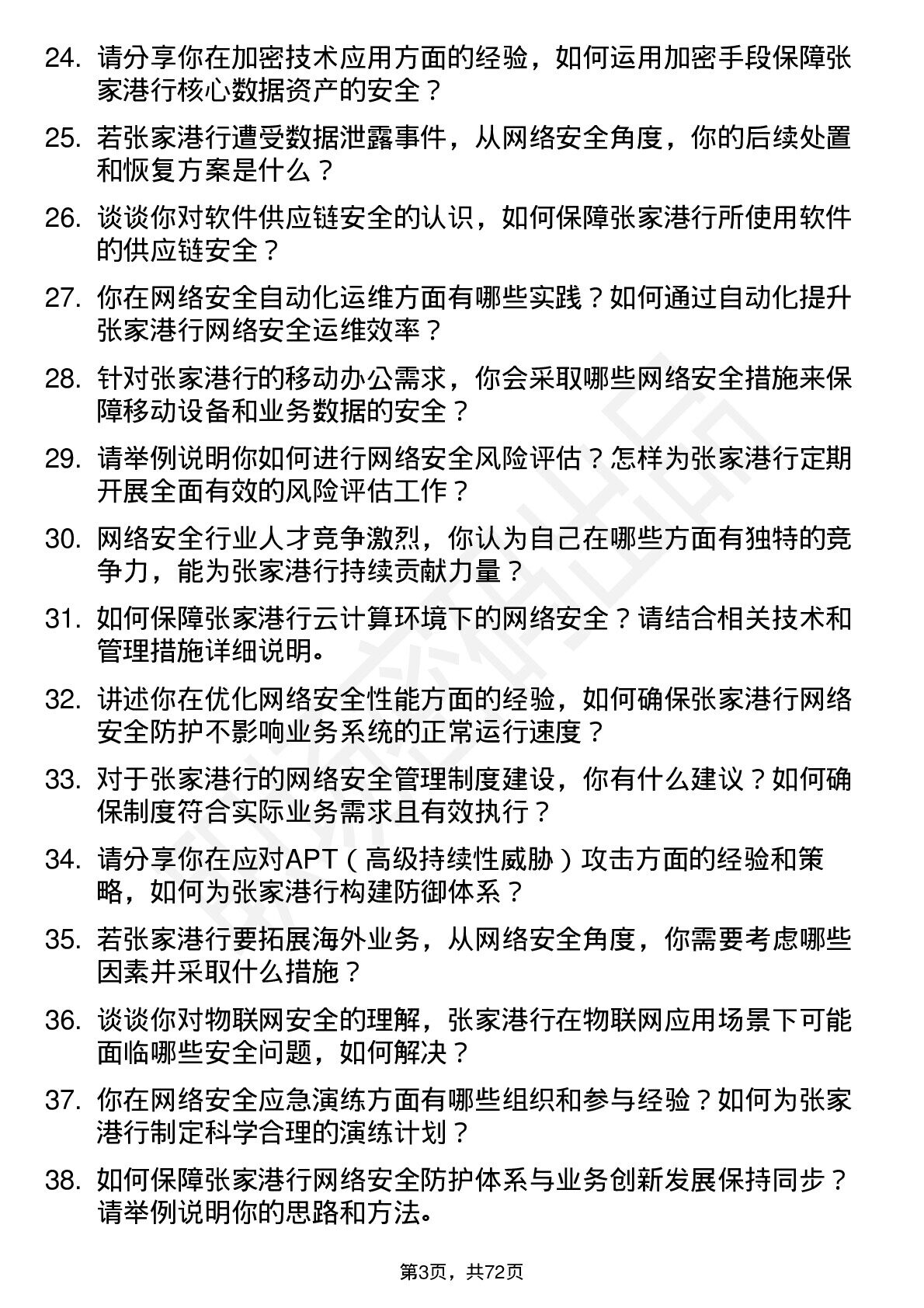 24. 请分享你在加密技术应用方面的经验，如何运用加密手段保障张家港行核心数据资产的安全？

25. 若张家港行遭受数据泄露事件，从网络安全角度，你的后续处置和恢复方案是什么？

26. 谈谈你对软件供应链安全的认识，如何保障张家港行所使用软件的供应链安全？

27. 你在网络安全自动化运维方面有哪些实践？如何通过自动化提升张家港行网络安全运维效率？

28. 针对张家港行的移动办公需求，你会采取哪些网络安全措施来保障移动设备和业务数据的安全？

29. 请举例说明你如何进行网络安全风险评估？怎样为张家港行定期开展全面有效的风险评估工作？

30. 网络安全行业人才竞争激烈，你认为自己在哪些方面有独特的竞争力，能为张家港行持续贡献力量？

31. 如何保障张家港行云计算环境下的网络安全？请结合相关技术和管理措施详细说明。

32. 讲述你在优化网络安全性能方面的经验，如何确保张家港行网络安全防护不影响业务系统的正常运行速度？

33. 对于张家港行的网络安全管理制度建设，你有什么建议？如何确保制度符合实际业务需求且有效执行？

34. 请分享你在应对APT（高级持续性威胁）攻击方面的经验和策略，如何为张家港行构建防御体系？

35. 若张家港行要拓展海外业务，从网络安全角度，你需要考虑哪些因素并采取什么措施？

36. 谈谈你对物联网安全的理解，张家港行在物联网应用场景下可能面临哪些安全问题，如何解决？

37. 你在网络安全应急演练方面有哪些组织和参与经验？如何为张家港行制定科学合理的演练计划？

38. 如何保障张家港行网络安全防护体系与业务创新发展保持同步？请举例说明你的思路和方法。

第3页，共72页